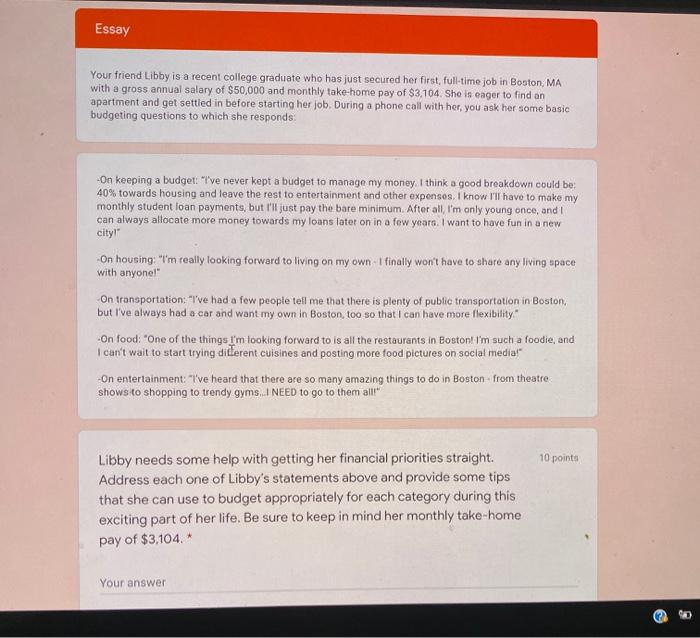 Essay

Your friend Libby is a recent college graduate who has just secured her first, full-time job in Boston, MA with a gross annual salary of $50,000 and monthly take-home pay of $3,104. She is eager to find an apartment and get settled in before starting her job. During a phone call with her, you ask her some basic budgeting questions to which she responds:

-On keeping a budget: "I've never kept a budget to manage my money. I think a good breakdown could be: 40% towards housing and leave the rest to entertainment and other expenses. I know I'll have to make my monthly student loan payments, but I'll just pay the bare minimum. After all, I'm only young once, and I can always allocate more money towards my loans later on in a few years. I want to have fun in a new city!"

-On housing: "I'm really looking forward to living on my own - I finally won't have to share any living space with anyone!"

-On transportation: "I've had a few people tell me that there is plenty of public transportation in Boston, but I've always had a car and want my own in Boston, too so that I can have more flexibility."

-On food: "One of the things I'm looking forward to is all the restaurants in Boston! I'm such a foodie, and I can't wait to start trying different cuisines and posting more food pictures on social media!"

-On entertainment: "I've heard that there are so many amazing things to do in Boston - from theatre shows to shopping to trendy gyms...I NEED to go to them all!"

Libby needs some help with getting her financial priorities straight. Address each one of Libby's statements above and provide some tips that she can use to budget appropriately for each category during this exciting part of her life. Be sure to keep in mind her monthly take-home pay of $3,104. *

10 points

Your answer